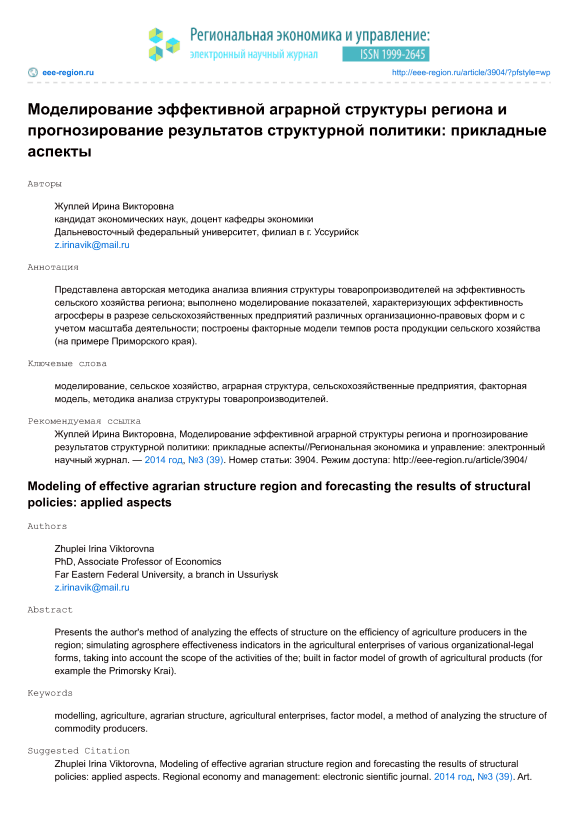 Региональная экономика и управление:
электронный научный журнал ISSN 1999-2645

eee-region.ru http://eee-region.ru/article/3904/?pfstyle=wp

Моделирование эффективной аграрной структуры региона и прогнозирование результатов структурной политики: прикладные аспекты

Авторы

Жуплей Ирина Викторовна
кандидат экономических наук, доцент кафедры экономики
Дальневосточный федеральный университет, филиал в г. Уссурийск
z.irinavik@mail.ru

Аннотация

Представлена авторская методика анализа влияния структуры товаропроизводителей на эффективность сельского хозяйства региона; выполнено моделирование показателей, характеризующих эффективность агросферы в разрезе сельскохозяйственных предприятий различных организационно-правовых форм и с учетом масштаба деятельности; построены факторные модели темпов роста продукции сельского хозяйства (на примере Приморского края).

Ключевые слова

моделирование, сельское хозяйство, аграрная структура, сельскохозяйственные предприятия, факторная модель, методика анализа структуры товаропроизводителей.

Рекомендуемая ссылка

Жуплей Ирина Викторовна, Моделирование эффективной аграрной структуры региона и прогнозирование результатов структурной политики: прикладные аспекты//Региональная экономика и управление: электронный научный журнал. — 2014 год, №3 (39). Номер статьи: 3904. Режим доступа: http://eee-region.ru/article/3904/

Modeling of effective agrarian structure region and forecasting the results of structural policies: applied aspects

Authors

Zhuplei Irina Viktorovna
PhD, Associate Professor of Economics
Far Eastern Federal University, a branch in Ussuriysk
z.irinavik@mail.ru

Abstract

Presents the author's method of analyzing the effects of structure on the efficiency of agriculture producers in the region; simulating agrosphere effectiveness indicators in the agricultural enterprises of various organizational-legal forms, taking into account the scope of the activities of the; built in factor model of growth of agricultural products (for example the Primorsky Krai).

Keywords

modelling, agriculture, agrarian structure, agricultural enterprises, factor model, a method of analyzing the structure of commodity producers.

Suggested Citation

Zhuplei Irina Viktorovna, Modeling of effective agrarian structure region and forecasting the results of structural policies: applied aspects. Regional economy and management: electronic sientific journal. 2014 год, №3 (39). Art.